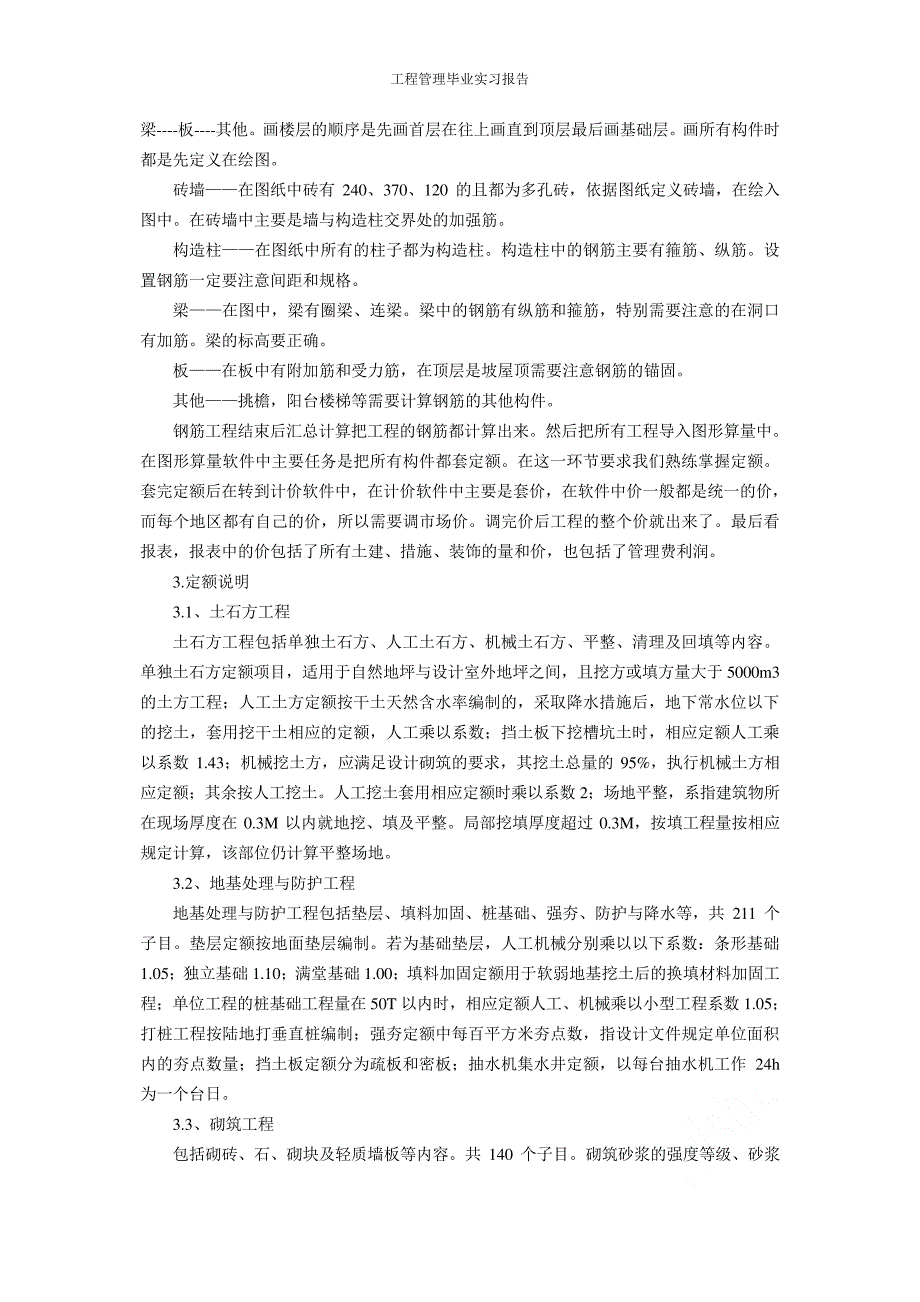 工程管理毕业实习报告

梁----板----其他。画楼层的顺序是先画首层在往上画直到顶层最后画基础层。画所有构件时都是先定义在绘图。

砖墙——在图纸中砖有 240、370、120 的且都为多孔砖，依据图纸定义砖墙，在绘入图中。在砖墙中主要是墙与构造柱交界处的加强筋。

构造柱——在图纸中所有的柱子都为构造柱。构造柱中的钢筋主要有箍筋、纵筋。设置钢筋一定要注意间距和规格。

梁——在图中，梁有圈梁、连梁。梁中的钢筋有纵筋和箍筋，特别需要注意的在洞口有加筋。梁的标高要正确。

板——在板中有附加筋和受力筋，在顶层是坡屋顶需要注意钢筋的锚固。

其他——挑檐，阳台楼梯等需要计算钢筋的其他构件。

钢筋工程结束后汇总计算把工程的钢筋都计算出来。然后把所有工程导入图形算量中。在图形算量软件中主要任务是把所有构件都套定额。在这一环节要求我们熟练掌握定额。套完定额后在转到计价软件中，在计价软件中主要是套价，在软件中价一般都是统一的价，而每个地区都有自己的价，所以需要调市场价。调完价后工程的整个价就出来了。最后看报表，报表中的价包括了所有土建、措施、装饰的量和价，也包括了管理费利润。

3.定额说明

3.1、土石方工程

土石方工程包括单独土石方、人工土石方、机械土石方、平整、清理及回填等内容。单独土石方定额项目，适用于自然地坪与设计室外地坪之间，且挖方或填方量大于 5000m3 的土方工程；人工土方定额按干土天然含水率编制的，采取降水措施后，地下常水位以下的挖土，套用挖干土相应的定额，人工乘以系数；挡土板下挖槽坑土时，相应定额人工乘以系数 1.43；机械挖土方，应满足设计砌筑的要求，其挖土总量的 95%，执行机械土方相应定额；其余按人工挖土。人工挖土套用相应定额时乘以系数 2；场地平整，系指建筑物所在现场厚度在 0.3M 以内就地挖、填及平整。局部挖填厚度超过 0.3M，按填工程量按相应规定计算，该部位仍计算平整场地。

3.2、地基处理与防护工程

地基处理与防护工程包括垫层、填料加固、桩基础、强夯、防护与降水等，共 211 个子目。垫层定额按地面垫层编制。若为基础垫层，人工机械分别乘以以下系数：条形基础 1.05；独立基础 1.10；满堂基础 1.00；填料加固定额用于软弱地基挖土后的换填材料加固工程；单位工程的桩基础工程量在 50T 以内时，相应定额人工、机械乘以小型工程系数 1.05；打桩工程按陆地打垂直桩编制；强夯定额中每百平方米夯点数，指设计文件规定单位面积内的夯点数量；挡土板定额分为疏板和密板；抽水机集水井定额，以每台抽水机工作 24h 为一个台日。

3.3、砌筑工程

包括砌砖、石、砌块及轻质墙板等内容。共 140 个子目。砌筑砂浆的强度等级、砂浆